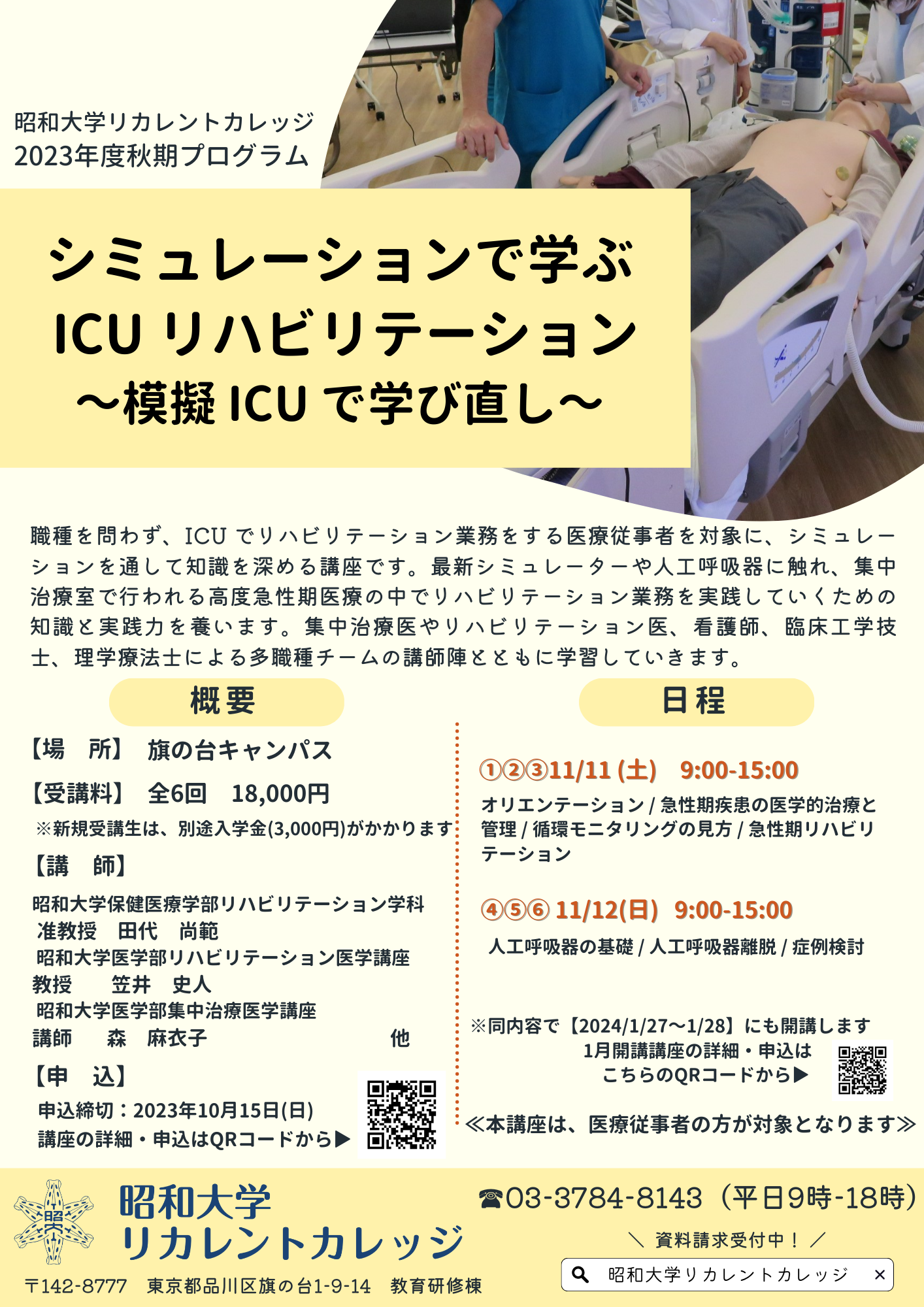 昭和大学リカレントカレッジ
2023年度秋期プログラム

シミュレーションで学ぶ
ICU リハビリテーション
～模擬 ICU で学び直し～

職種を問わず、ICU でリハビリテーション業務をする医療従事者を対象に、シミュレーションを通して知識を深める講座です。最新シミュレーターや人工呼吸器に触れ、集中治療室で行われる高度急性期医療の中でリハビリテーション業務を実践していくための知識と実践力を養います。集中治療医やリハビリテーション医、看護師、臨床工学技士、理学療法士による多職種チームの講師陣とともに学習していきます。

概要

【場　所】 旗の台キャンパス

【受講料】 全6回　18,000円

※新規受講生は、別途入学金(3,000円)がかかります

【講　師】

昭和大学保健医療学部リハビリテーション学科
准教授　田代　尚範
昭和大学医学部リハビリテーション医学講座
教授　笠井　史人
昭和大学医学部集中治療医学講座
講師　森　麻衣子　他

【申　込】

申込締切：2023年10月15日(日)
講座の詳細・申込はQRコードから▶

日程

①②③11/11 (土)　9:00-15:00
オリエンテーション / 急性期疾患の医学的治療と管理 / 循環モニタリングの見方 / 急性期リハビリテーション

④⑤⑥ 11/12(日)　9:00-15:00
人工呼吸器の基礎 / 人工呼吸器離脱 / 症例検討

※同内容で【2024/1/27～1/28】にも開講します
1月開講講座の詳細・申込は
こちらのQRコードから▶

≪本講座は、医療従事者の方が対象となります≫

昭和大学
リカレントカレッジ

〒142-8777　東京都品川区旗の台1-9-14　教育研修棟

☎03-3784-8143（平日9時-18時）

＼ 資料請求受付中！ ／

昭和大学リカレントカレッジ ×